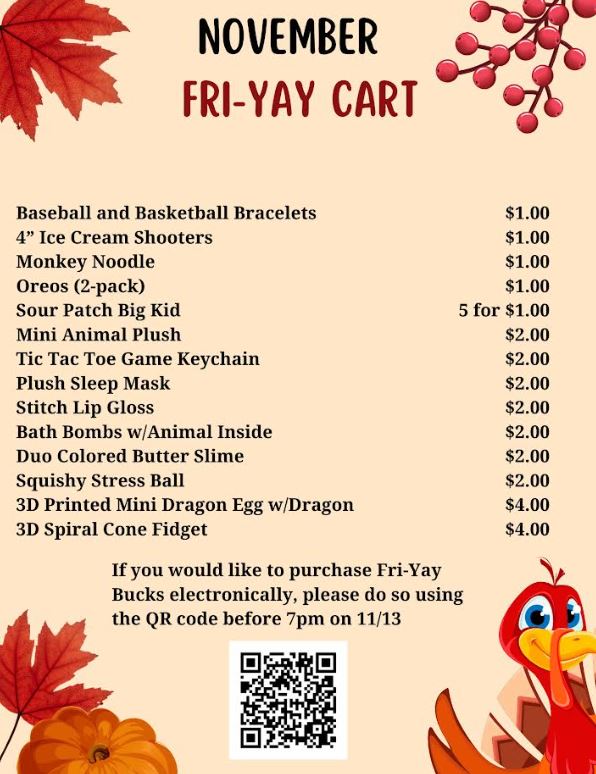 NOVEMBER
FRI-YAY CART

Baseball and Basketball Bracelets $1.00
4" Ice Cream Shooters $1.00
Monkey Noodle $1.00
Oreos (2-pack) $1.00
Sour Patch Big Kid 5 for $1.00
Mini Animal Plush $2.00
Tic Tac Toe Game Keychain $2.00
Plush Sleep Mask $2.00
Stitch Lip Gloss $2.00
Bath Bombs w/Animal Inside $2.00
Duo Colored Butter Slime $2.00
Squishy Stress Ball $2.00
3D Printed Mini Dragon Egg w/Dragon $4.00
3D Spiral Cone Fidget $4.00

If you would like to purchase Fri-Yay Bucks electronically, please do so using the QR code before 7pm on 11/13